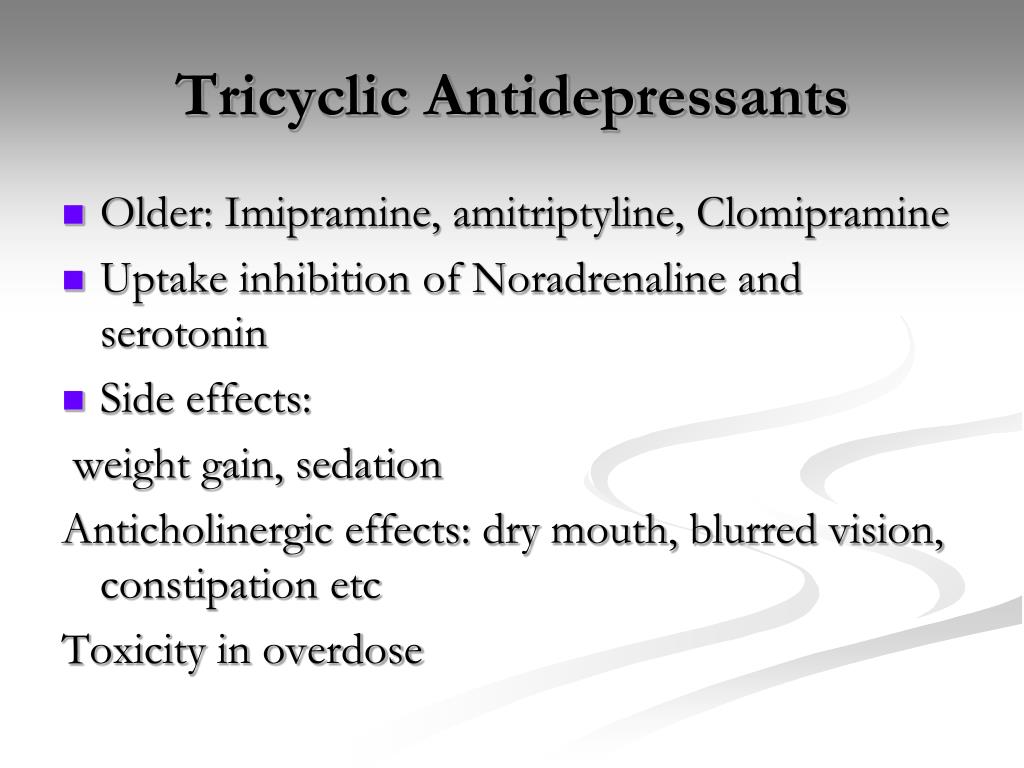 Tricyclic Antidepressants

- Older: Imipramine, amitriptyline, Clomipramine
- Uptake inhibition of Noradrenaline and serotonin
- Side effects:

weight gain, sedation

Anticholinergic effects: dry mouth, blurred vision, constipation etc

Toxicity in overdose